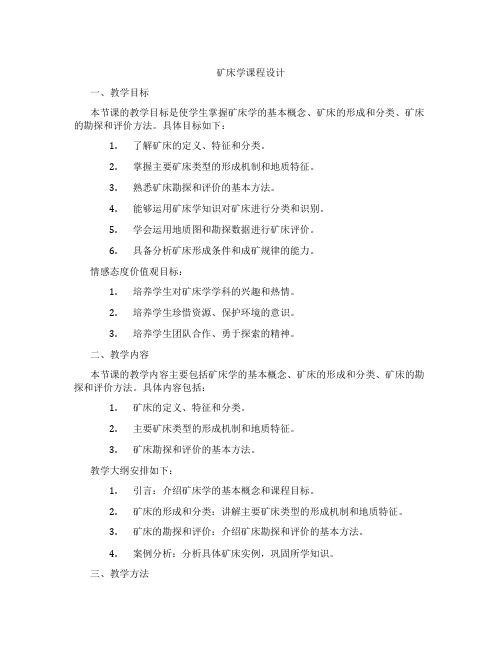 矿床学课程设计

一、教学目标

本节课的教学目标是使学生掌握矿床学的基本概念、矿床的形成和分类、矿床的勘探和评价方法。具体目标如下：

1. 了解矿床的定义、特征和分类。

2. 掌握主要矿床类型的形成机制和地质特征。

3. 熟悉矿床勘探和评价的基本方法。

4. 能够运用矿床学知识对矿床进行分类和识别。

5. 学会运用地质图和勘探数据进行矿床评价。

6. 具备分析矿床形成条件和成矿规律的能力。

情感态度价值观目标：

1. 培养学生对矿床学学科的兴趣和热情。

2. 培养学生珍惜资源、保护环境的意识。

3. 培养学生团队合作、勇于探索的精神。

二、教学内容

本节课的教学内容主要包括矿床学的基本概念、矿床的形成和分类、矿床的勘探和评价方法。具体内容包括：

1. 矿床的定义、特征和分类。

2. 主要矿床类型的形成机制和地质特征。

3. 矿床勘探和评价的基本方法。

教学大纲安排如下：

1. 引言：介绍矿床学的基本概念和课程目标。

2. 矿床的形成和分类：讲解主要矿床类型的形成机制和地质特征。

3. 矿床的勘探和评价：介绍矿床勘探和评价的基本方法。

4. 案例分析：分析具体矿床实例，巩固所学知识。

三、教学方法